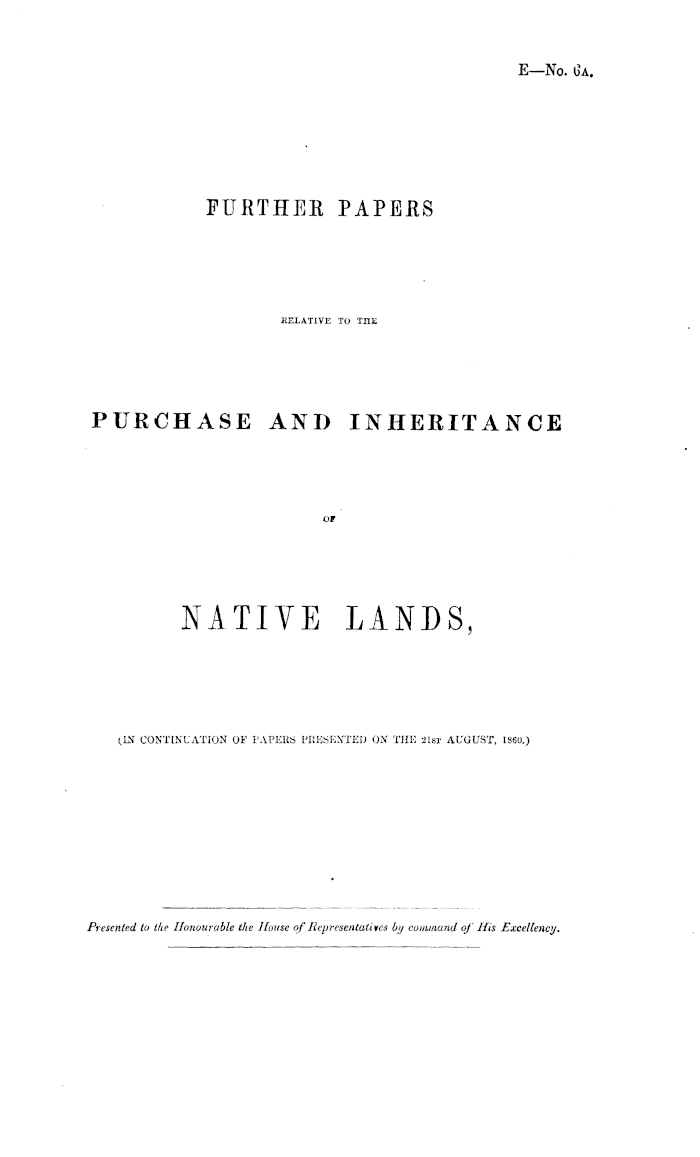 E—No. 6A.

FURTHER PAPERS

RELATIVE TO THE

PURCHASE AND INHERITANCE

OF

NATIVE LANDS,

(IN CONTINUATION OF PAPERS PRESENTED ON THE 21ST AUGUST, 1860.)

Presented to the Honourable the House of Representatives by command of His Excellency.